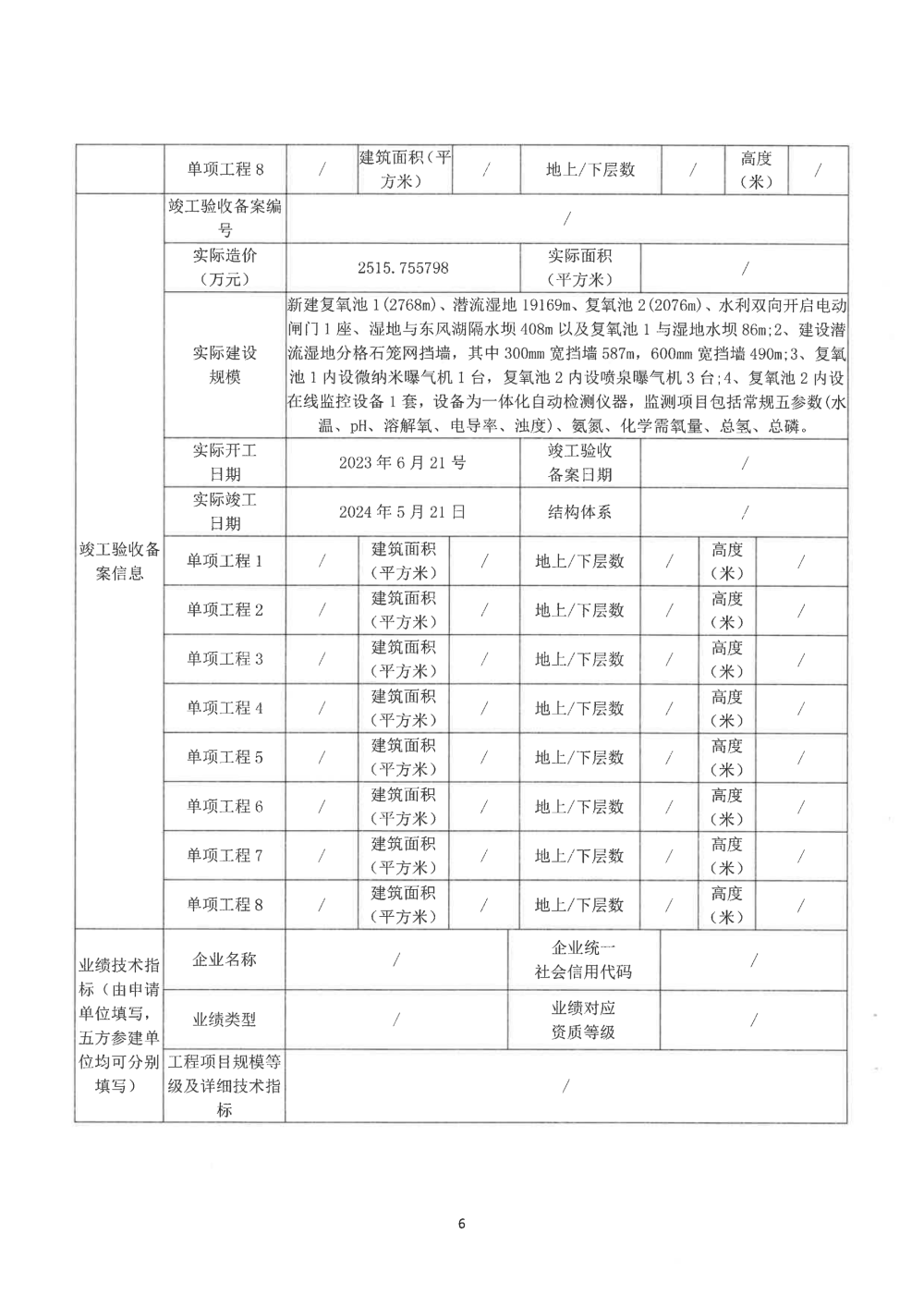 |  | 单项工程 8 | / | 建筑面积（平方米） | / | 地上/下层数 | / | 高度（米） | / |
|---|---|---|---|---|---|---|---|---|
| 竣工验收备案信息 | 竣工验收备案编号 | / | | | | | | |
| | 实际造价（万元） | 2515.755798 | | | 实际面积（平方米） | / | | |
| | 实际建设规模 | 新建复氧池 1(2768m)、潜流湿地 19169m、复氧池 2(2076m)、水利双向开启电动闸门 1 座、湿地与东风湖隔水坝 408m 以及复氧池 1 与湿地水坝 86m;2、建设潜流湿地分格石笼网挡墙，其中 300mm 宽挡墙 587m，600mm 宽挡墙 490m;3、复氧池 1 内设微纳米曝气机 1 台，复氧池 2 内设喷泉曝气机 3 台;4、复氧池 2 内设在线监控设备 1 套，设备为一体化自动检测仪器，监测项目包括常规五参数(水温、pH、溶解氧、电导率、浊度)、氨氮、化学需氧量、总氢、总磷。 | | | | | | |
| | 实际开工日期 | 2023 年 6 月 21 号 | | | 竣工验收备案日期 | / | | |
| | 实际竣工日期 | 2024 年 5 月 21 日 | | | 结构体系 | / | | |
| | 单项工程 1 | / | 建筑面积（平方米） | / | 地上/下层数 | / | 高度（米） | / |
| | 单项工程 2 | / | 建筑面积（平方米） | / | 地上/下层数 | / | 高度（米） | / |
| | 单项工程 3 | / | 建筑面积（平方米） | / | 地上/下层数 | / | 高度（米） | / |
| | 单项工程 4 | / | 建筑面积（平方米） | / | 地上/下层数 | / | 高度（米） | / |
| | 单项工程 5 | / | 建筑面积（平方米） | / | 地上/下层数 | / | 高度（米） | / |
| | 单项工程 6 | / | 建筑面积（平方米） | / | 地上/下层数 | / | 高度（米） | / |
| | 单项工程 7 | / | 建筑面积（平方米） | / | 地上/下层数 | / | 高度（米） | / |
| | 单项工程 8 | / | 建筑面积（平方米） | / | 地上/下层数 | / | 高度（米） | / |
| 业绩技术指标（由申请单位填写，五方参建单位均可分别填写） | 企业名称 | / | | | 企业统一社会信用代码 | / | | |
| | 业绩类型 | / | | | 业绩对应资质等级 | / | | |
| | 工程项目规模等级及详细技术指标 | / | | | | | | |

6